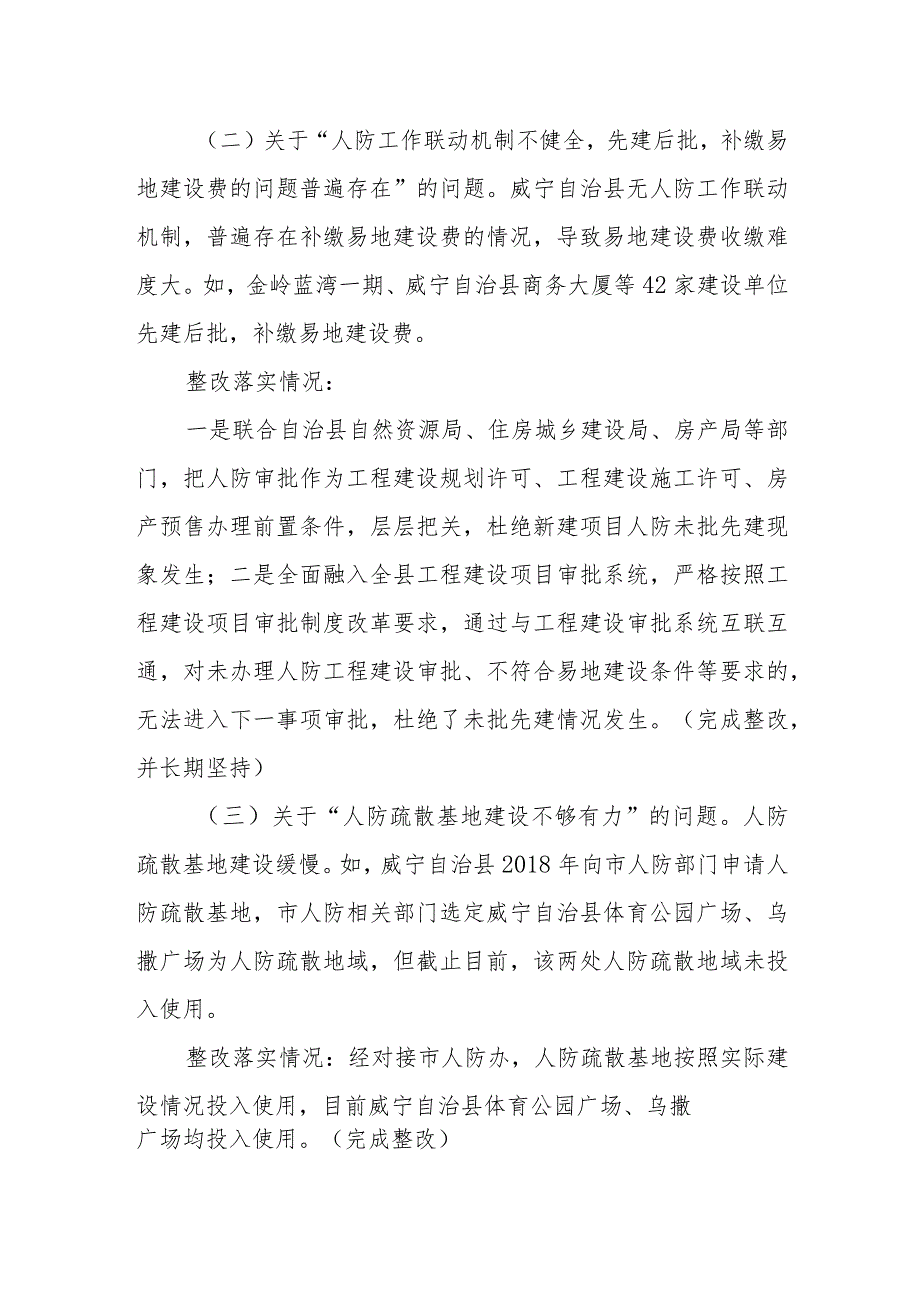 （二）关于“人防工作联动机制不健全，先建后批，补缴易地建设费的问题普遍存在”的问题。威宁自治县无人防工作联动机制，普遍存在补缴易地建设费的情况，导致易地建设费收缴难度大。如，金岭蓝湾一期、威宁自治县商务大厦等42家建设单位先建后批，补缴易地建设费。

整改落实情况：

一是联合自治县自然资源局、住房城乡建设局、房产局等部门，把人防审批作为工程建设规划许可、工程建设施工许可、房产预售办理前置条件，层层把关，杜绝新建项目人防未批先建现象发生；二是全面融入全县工程建设项目审批系统，严格按照工程建设项目审批制度改革要求，通过与工程建设审批系统互联互通，对未办理人防工程建设审批、不符合易地建设条件等要求的，无法进入下一事项审批，杜绝了未批先建情况发生。（完成整改，并长期坚持）

（三）关于“人防疏散基地建设不够有力”的问题。人防疏散基地建设缓慢。如，威宁自治县2018年向市人防部门申请人防疏散基地，市人防相关部门选定威宁自治县体育公园广场、乌撒广场为人防疏散地域，但截止目前，该两处人防疏散地域未投入使用。

整改落实情况：经对接市人防办，人防疏散基地按照实际建设情况投入使用，目前威宁自治县体育公园广场、乌撒广场均投入使用。（完成整改）